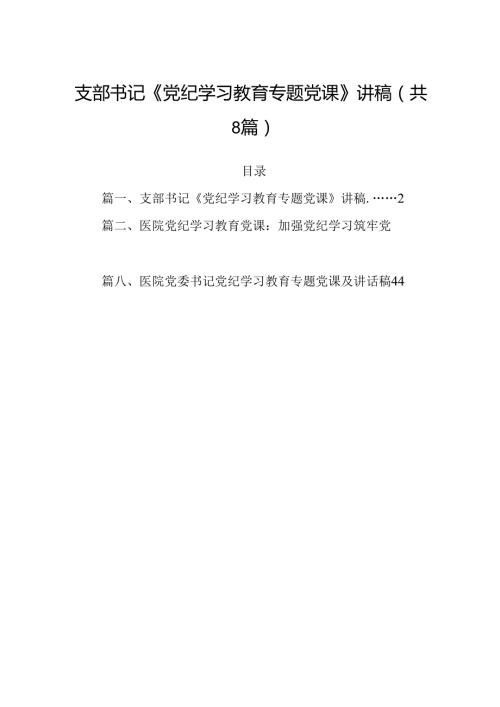 支部书记《党纪学习教育专题党课》讲稿（共8篇）

目录

篇一、支部书记《党纪学习教育专题党课》讲稿. ……2

篇二、医院党纪学习教育党课：加强党纪学习筑牢党

篇八、医院党委书记党纪学习教育专题党课及讲话稿44